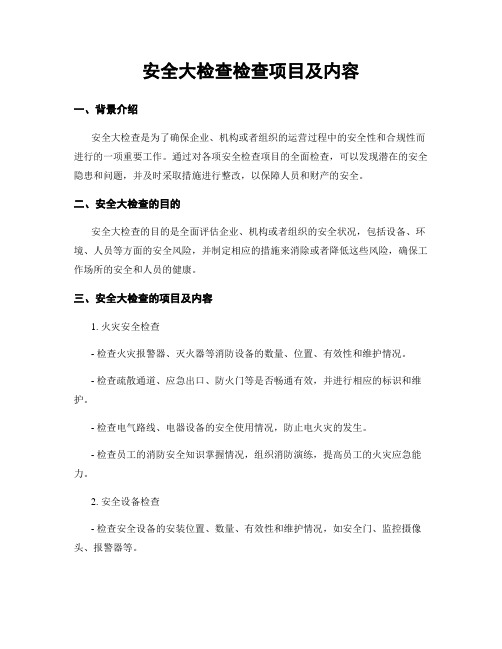 安全大检查检查项目及内容

一、背景介绍

安全大检查是为了确保企业、机构或者组织的运营过程中的安全性和合规性而进行的一项重要工作。通过对各项安全检查项目的全面检查，可以发现潜在的安全隐患和问题，并及时采取措施进行整改，以保障人员和财产的安全。

二、安全大检查的目的

安全大检查的目的是全面评估企业、机构或者组织的安全状况，包括设备、环境、人员等方面的安全风险，并制定相应的措施来消除或者降低这些风险，确保工作场所的安全和人员的健康。

三、安全大检查的项目及内容

1. 火灾安全检查

- 检查火灾报警器、灭火器等消防设备的数量、位置、有效性和维护情况。

- 检查疏散通道、应急出口、防火门等是否畅通有效，并进行相应的标识和维护。

- 检查电气路线、电器设备的安全使用情况，防止电火灾的发生。

- 检查员工的消防安全知识掌握情况，组织消防演练，提高员工的火灾应急能力。

2. 安全设备检查

- 检查安全设备的安装位置、数量、有效性和维护情况，如安全门、监控摄像头、报警器等。